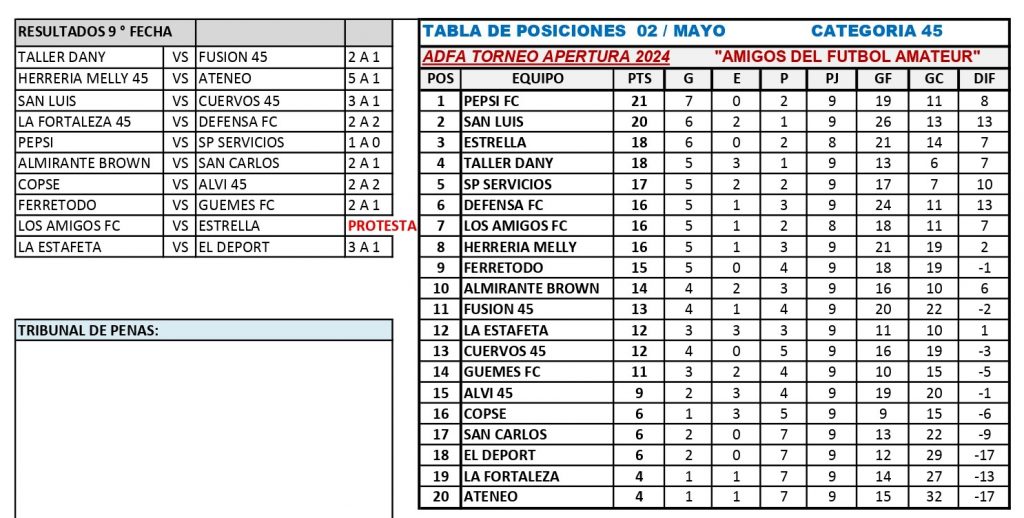 | RESULTADOS 9 ° FECHA | | | |
|---|---|---|---|
| TALLER DANY | VS | FUSION 45 | 2 A 1 |
| HERRERIA MELLY 45 | VS | ATENEO | 5 A 1 |
| SAN LUIS | VS | CUERVOS 45 | 3 A 1 |
| LA FORTALEZA 45 | VS | DEFENSA FC | 2 A 2 |
| PEPSI | VS | SP SERVICIOS | 1 A 0 |
| ALMIRANTE BROWN | VS | SAN CARLOS | 2 A 1 |
| COPSE | VS | ALVI 45 | 2 A 2 |
| FERRETODO | VS | GUEMES FC | 2 A 1 |
| LOS AMIGOS FC | VS | ESTRELLA | PROTESTA |
| LA ESTAFETA | VS | EL DEPORT | 3 A 1 |

TRIBUNAL DE PENAS:

TABLA DE POSICIONES 02 / MAYO CATEGORIA 45

ADFA TORNEO APERTURA 2024 "AMIGOS DEL FUTBOL AMATEUR"

| POS | EQUIPO | PTS | G | E | P | PJ | GF | GC | DIF |
|---|---|---|---|---|---|---|---|---|---|
| 1 | PEPSI FC | 21 | 7 | 0 | 2 | 9 | 19 | 11 | 8 |
| 2 | SAN LUIS | 20 | 6 | 2 | 1 | 9 | 26 | 13 | 13 |
| 3 | ESTRELLA | 18 | 6 | 0 | 2 | 8 | 21 | 14 | 7 |
| 4 | TALLER DANY | 18 | 5 | 3 | 1 | 9 | 13 | 6 | 7 |
| 5 | SP SERVICIOS | 17 | 5 | 2 | 2 | 9 | 17 | 7 | 10 |
| 6 | DEFENSA FC | 16 | 5 | 1 | 3 | 9 | 24 | 11 | 13 |
| 7 | LOS AMIGOS FC | 16 | 5 | 1 | 2 | 8 | 18 | 11 | 7 |
| 8 | HERRERIA MELLY | 16 | 5 | 1 | 3 | 9 | 21 | 19 | 2 |
| 9 | FERRETODO | 15 | 5 | 0 | 4 | 9 | 18 | 19 | -1 |
| 10 | ALMIRANTE BROWN | 14 | 4 | 2 | 3 | 9 | 16 | 10 | 6 |
| 11 | FUSION 45 | 13 | 4 | 1 | 4 | 9 | 20 | 22 | -2 |
| 12 | LA ESTAFETA | 12 | 3 | 3 | 3 | 9 | 11 | 10 | 1 |
| 13 | CUERVOS 45 | 12 | 4 | 0 | 5 | 9 | 16 | 19 | -3 |
| 14 | GUEMES FC | 11 | 3 | 2 | 4 | 9 | 10 | 15 | -5 |
| 15 | ALVI 45 | 9 | 2 | 3 | 4 | 9 | 19 | 20 | -1 |
| 16 | COPSE | 6 | 1 | 3 | 5 | 9 | 9 | 15 | -6 |
| 17 | SAN CARLOS | 6 | 2 | 0 | 7 | 9 | 13 | 22 | -9 |
| 18 | EL DEPORT | 6 | 2 | 0 | 7 | 9 | 12 | 29 | -17 |
| 19 | LA FORTALEZA | 4 | 1 | 1 | 7 | 9 | 14 | 27 | -13 |
| 20 | ATENEO | 4 | 1 | 1 | 7 | 9 | 15 | 32 | -17 |